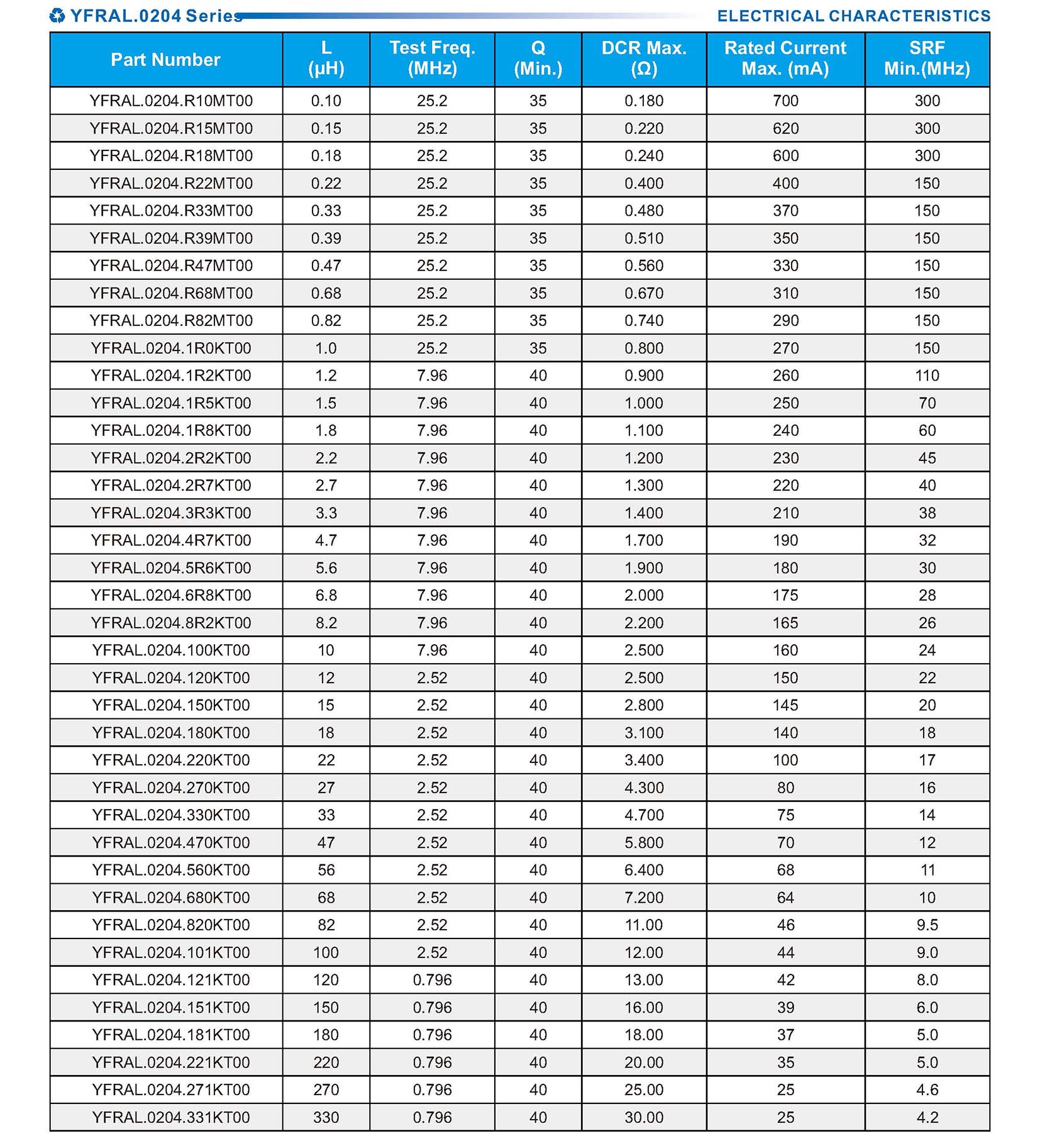 YFRAL.0204 Series

ELECTRICAL CHARACTERISTICS

| Part Number | L (μH) | Test Freq. (MHz) | Q (Min.) | DCR Max. (Ω) | Rated Current Max. (mA) | SRF Min.(MHz) |
|---|---|---|---|---|---|---|
| YFRAL.0204.R10MT00 | 0.10 | 25.2 | 35 | 0.180 | 700 | 300 |
| YFRAL.0204.R15MT00 | 0.15 | 25.2 | 35 | 0.220 | 620 | 300 |
| YFRAL.0204.R18MT00 | 0.18 | 25.2 | 35 | 0.240 | 600 | 300 |
| YFRAL.0204.R22MT00 | 0.22 | 25.2 | 35 | 0.400 | 400 | 150 |
| YFRAL.0204.R33MT00 | 0.33 | 25.2 | 35 | 0.480 | 370 | 150 |
| YFRAL.0204.R39MT00 | 0.39 | 25.2 | 35 | 0.510 | 350 | 150 |
| YFRAL.0204.R47MT00 | 0.47 | 25.2 | 35 | 0.560 | 330 | 150 |
| YFRAL.0204.R68MT00 | 0.68 | 25.2 | 35 | 0.670 | 310 | 150 |
| YFRAL.0204.R82MT00 | 0.82 | 25.2 | 35 | 0.740 | 290 | 150 |
| YFRAL.0204.1R0KT00 | 1.0 | 25.2 | 35 | 0.800 | 270 | 150 |
| YFRAL.0204.1R2KT00 | 1.2 | 7.96 | 40 | 0.900 | 260 | 110 |
| YFRAL.0204.1R5KT00 | 1.5 | 7.96 | 40 | 1.000 | 250 | 70 |
| YFRAL.0204.1R8KT00 | 1.8 | 7.96 | 40 | 1.100 | 240 | 60 |
| YFRAL.0204.2R2KT00 | 2.2 | 7.96 | 40 | 1.200 | 230 | 45 |
| YFRAL.0204.2R7KT00 | 2.7 | 7.96 | 40 | 1.300 | 220 | 40 |
| YFRAL.0204.3R3KT00 | 3.3 | 7.96 | 40 | 1.400 | 210 | 38 |
| YFRAL.0204.4R7KT00 | 4.7 | 7.96 | 40 | 1.700 | 190 | 32 |
| YFRAL.0204.5R6KT00 | 5.6 | 7.96 | 40 | 1.900 | 180 | 30 |
| YFRAL.0204.6R8KT00 | 6.8 | 7.96 | 40 | 2.000 | 175 | 28 |
| YFRAL.0204.8R2KT00 | 8.2 | 7.96 | 40 | 2.200 | 165 | 26 |
| YFRAL.0204.100KT00 | 10 | 7.96 | 40 | 2.500 | 160 | 24 |
| YFRAL.0204.120KT00 | 12 | 2.52 | 40 | 2.500 | 150 | 22 |
| YFRAL.0204.150KT00 | 15 | 2.52 | 40 | 2.800 | 145 | 20 |
| YFRAL.0204.180KT00 | 18 | 2.52 | 40 | 3.100 | 140 | 18 |
| YFRAL.0204.220KT00 | 22 | 2.52 | 40 | 3.400 | 100 | 17 |
| YFRAL.0204.270KT00 | 27 | 2.52 | 40 | 4.300 | 80 | 16 |
| YFRAL.0204.330KT00 | 33 | 2.52 | 40 | 4.700 | 75 | 14 |
| YFRAL.0204.470KT00 | 47 | 2.52 | 40 | 5.800 | 70 | 12 |
| YFRAL.0204.560KT00 | 56 | 2.52 | 40 | 6.400 | 68 | 11 |
| YFRAL.0204.680KT00 | 68 | 2.52 | 40 | 7.200 | 64 | 10 |
| YFRAL.0204.820KT00 | 82 | 2.52 | 40 | 11.00 | 46 | 9.5 |
| YFRAL.0204.101KT00 | 100 | 2.52 | 40 | 12.00 | 44 | 9.0 |
| YFRAL.0204.121KT00 | 120 | 0.796 | 40 | 13.00 | 42 | 8.0 |
| YFRAL.0204.151KT00 | 150 | 0.796 | 40 | 16.00 | 39 | 6.0 |
| YFRAL.0204.181KT00 | 180 | 0.796 | 40 | 18.00 | 37 | 5.0 |
| YFRAL.0204.221KT00 | 220 | 0.796 | 40 | 20.00 | 35 | 5.0 |
| YFRAL.0204.271KT00 | 270 | 0.796 | 40 | 25.00 | 25 | 4.6 |
| YFRAL.0204.331KT00 | 330 | 0.796 | 40 | 30.00 | 25 | 4.2 |